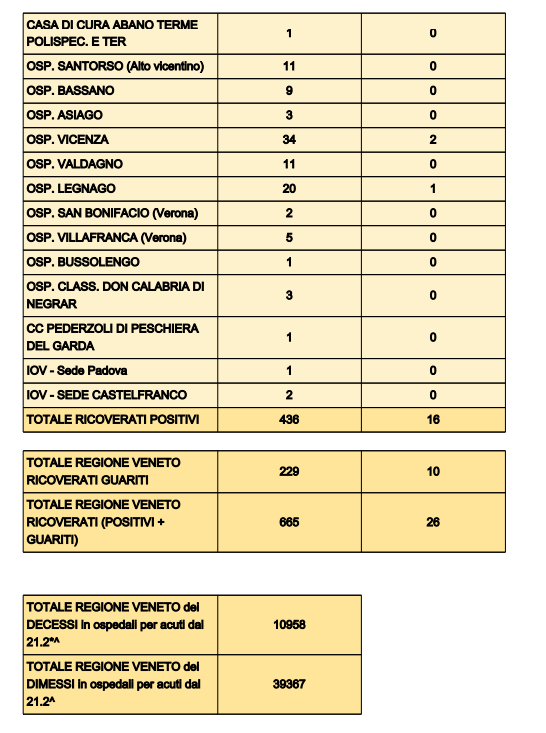 | | | |
|---|---|---|
| CASA DI CURA ABANO TERME POLISPEC. E TER | 1 | 0 |
| OSP. SANTORSO (Alto vicentino) | 11 | 0 |
| OSP. BASSANO | 9 | 0 |
| OSP. ASIAGO | 3 | 0 |
| OSP. VICENZA | 34 | 2 |
| OSP. VALDAGNO | 11 | 0 |
| OSP. LEGNAGO | 20 | 1 |
| OSP. SAN BONIFACIO (Verona) | 2 | 0 |
| OSP. VILLAFRANCA (Verona) | 5 | 0 |
| OSP. BUSSOLENGO | 1 | 0 |
| OSP. CLASS. DON CALABRIA DI NEGRAR | 3 | 0 |
| CC PEDERZOLI DI PESCHIERA DEL GARDA | 1 | 0 |
| IOV - Sede Padova | 1 | 0 |
| IOV - SEDE CASTELFRANCO | 2 | 0 |
| TOTALE RICOVERATI POSITIVI | 436 | 16 |

| | | |
|---|---|---|
| TOTALE REGIONE VENETO RICOVERATI GUARITI | 229 | 10 |
| TOTALE REGIONE VENETO RICOVERATI (POSITIVI + GUARITI) | 665 | 26 |

| | |
|---|---|
| TOTALE REGIONE VENETO dei DECESSI in ospedali per acuti dal 21.2*^ | 10958 |
| TOTALE REGIONE VENETO dei DIMESSI in ospedali per acuti dal 21.2^ | 39367 |